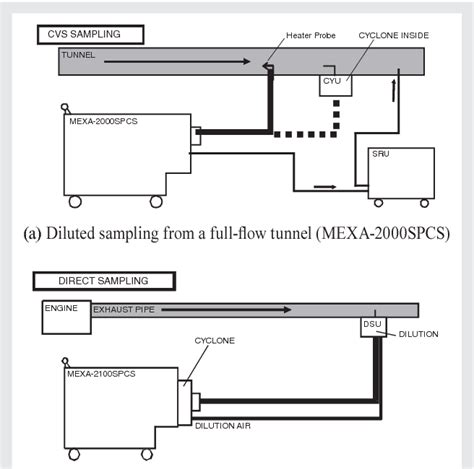 CVS SAMPLING

Heater Probe

CYCLONE INSIDE

TUNNEL

CYU

MEXA-2000SPCS

SRU

(a) Diluted sampling from a full-flow tunnel (MEXA-2000SPCS)

DIRECT SAMPLING

ENGINE

EXHAUST PIPE

DSU

DILUTION

CYCLONE

MEXA-2100SPCS

DILUTION AIR